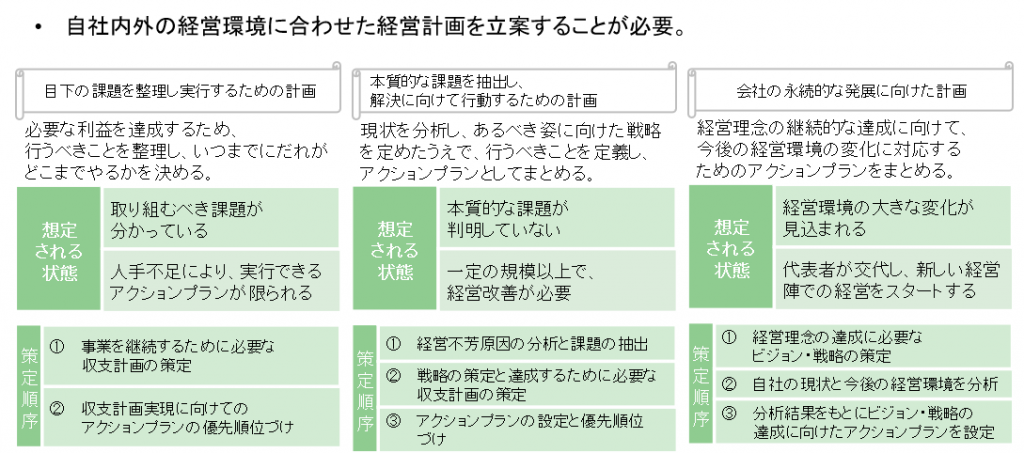 • 自社内外の経営環境に合わせた経営計画を立案することが必要。

目下の課題を整理し実行するための計画

必要な利益を達成するため、行うべきことを整理し、いつまでにだれがどこまでやるかを決める。

想定される状態

取り組むべき課題が分かっている

人手不足により、実行できるアクションプランが限られる

策定順序

① 事業を継続するために必要な収支計画の策定

② 収支計画実現に向けてのアクションプランの優先順位づけ

本質的な課題を抽出し、解決に向けて行動するための計画

現状を分析し、あるべき姿に向けた戦略を定めたうえで、行うべきことを定義し、アクションプランとしてまとめる。

想定される状態

本質的な課題が判明していない

一定の規模以上で、経営改善が必要

策定順序

① 経営不芳原因の分析と課題の抽出

② 戦略の策定と達成するために必要な収支計画の策定

③ アクションプランの設定と優先順位づけ

会社の永続的な発展に向けた計画

経営理念の継続的な達成に向けて、今後の経営環境の変化に対応するためのアクションプランをまとめる。

想定される状態

経営環境の大きな変化が見込まれる

代表者が交代し、新しい経営陣での経営をスタートする

策定順序

① 経営理念の達成に必要なビジョン・戦略の策定

② 自社の現状と今後の経営環境を分析

③ 分析結果をもとにビジョン・戦略の達成に向けたアクションプランを設定